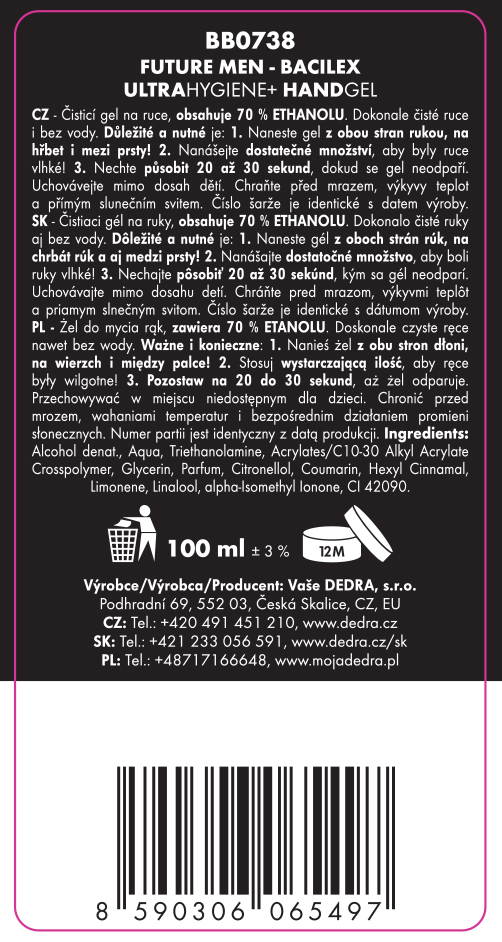 BB0738
FUTURE MEN - BACILEX
ULTRAHYGIENE+ HANDGEL

CZ - Čisticí gel na ruce, obsahuje 70 % ETHANOLU. Dokonale čisté ruce i bez vody. Důležité a nutné je: 1. Naneste gel z obou stran rukou, na hřbet i mezi prsty! 2. Nanášejte dostatečné množství, aby byly ruce vlhké! 3. Nechte působit 20 až 30 sekund, dokud se gel neodpaří. Uchovávejte mimo dosah dětí. Chraňte před mrazem, výkyvy teplot a přímým slunečním svitem. Číslo šarže je identické s datem výroby. SK - Čistiaci gél na ruky, obsahuje 70 % ETHANOLU. Dokonalo čisté ruky aj bez vody. Dôležité a nutné je: 1. Naneste gél z oboch strán rúk, na chrbát rúk a aj medzi prsty! 2. Nanášajte dostatočné množstvo, aby boli ruky vlhké! 3. Nechajte pôsobiť 20 až 30 sekúnd, kým sa gél neodparí. Uchovávajte mimo dosahu detí. Chráňte pred mrazom, výkyvmi teplôt a priamym slnečným svitom. Číslo šarže je identické s dátumom výroby. PL - Żel do mycia rąk, zawiera 70 % ETANOLU. Doskonale czyste ręce nawet bez wody. Ważne i konieczne: 1. Nanieś żel z obu stron dłoni, na wierzch i między palce! 2. Stosuj wystarczającą ilość, aby ręce były wilgotne! 3. Pozostaw na 20 do 30 sekund, aż żel odparuje. Przechowywać w miejscu niedostępnym dla dzieci. Chronić przed mrozem, wahaniami temperatur i bezpośrednim działaniem promieni słonecznych. Numer partii jest identyczny z datą produkcji. Ingredients: Alcohol denat., Aqua, Triethanolamine, Acrylates/C10-30 Alkyl Acrylate Crosspolymer, Glycerin, Parfum, Citronellol, Coumarin, Hexyl Cinnamal, Limonene, Linalool, alpha-Isomethyl Ionone, CI 42090.

100 ml ± 3 %
12M

Výrobce/Výrobca/Producent: Vaše DEDRA, s.r.o.
Podhradní 69, 552 03, Česká Skalice, CZ, EU
CZ: Tel.: +420 491 451 210, www.dedra.cz
SK: Tel.: +421 233 056 591, www.dedra.cz/sk
PL: Tel.: +48717166648, www.mojadedra.pl

8 590306 065497